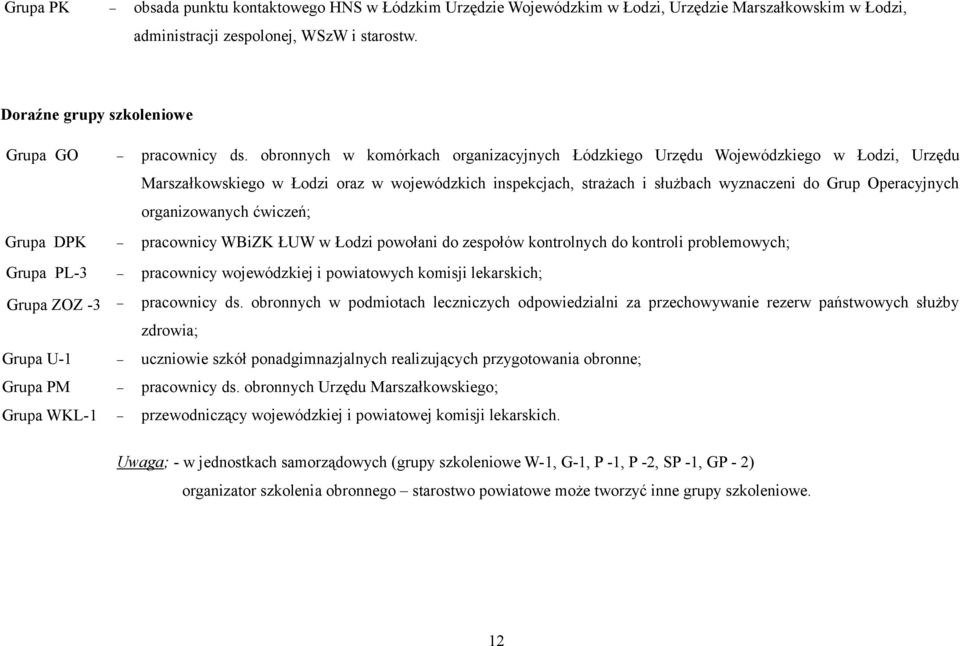 Grupa PK – obsada punktu kontaktowego HNS w Łódzkim Urzędzie Wojewódzkim w Łodzi, Urzędzie Marszałkowskim w Łodzi, administracji zespolonej, WSzW i starostw.

Doraźne grupy szkoleniowe

Grupa GO – pracownicy ds. obronnych w komórkach organizacyjnych Łódzkiego Urzędu Wojewódzkiego w Łodzi, Urzędu Marszałkowskiego w Łodzi oraz w wojewódzkich inspekcjach, strażach i służbach wyznaczeni do Grup Operacyjnych organizowanych ćwiczeń;

Grupa DPK – pracownicy WBiZK ŁUW w Łodzi powołani do zespołów kontrolnych do kontroli problemowych;

Grupa PL-3 – pracownicy wojewódzkiej i powiatowych komisji lekarskich;

Grupa ZOZ -3 – pracownicy ds. obronnych w podmiotach leczniczych odpowiedzialni za przechowywanie rezerw państwowych służby zdrowia;

Grupa U-1 – uczniowie szkół ponadgimnazjalnych realizujących przygotowania obronne;

Grupa PM – pracownicy ds. obronnych Urzędu Marszałkowskiego;

Grupa WKL-1 – przewodniczący wojewódzkiej i powiatowej komisji lekarskich.

Uwaga; - w jednostkach samorządowych (grupy szkoleniowe W-1, G-1, P -1, P -2, SP -1, GP - 2) organizator szkolenia obronnego – starostwo powiatowe może tworzyć inne grupy szkoleniowe.

12